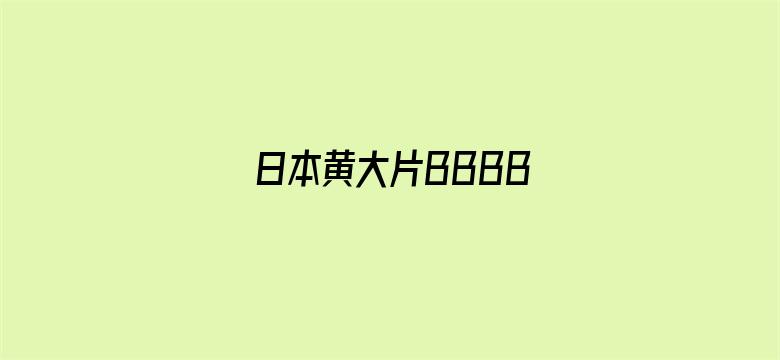 日本黄大片BBBB